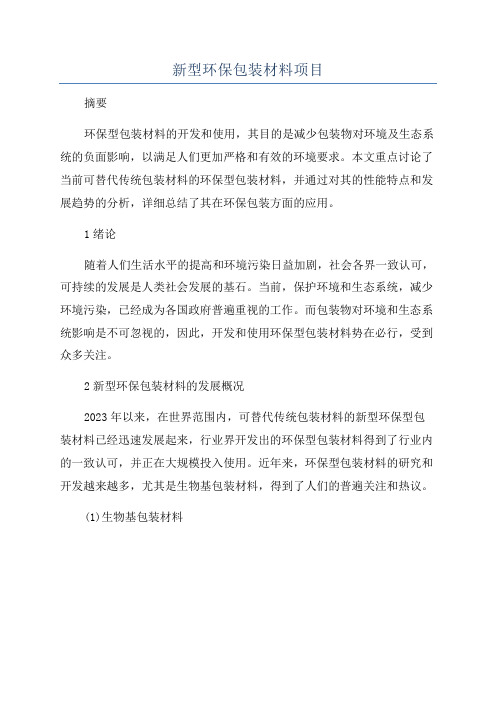 新型环保包装材料项目

摘要

环保型包装材料的开发和使用，其目的是减少包装物对环境及生态系统的负面影响，以满足人们更加严格和有效的环境要求。本文重点讨论了当前可替代传统包装材料的环保型包装材料，并通过对其的性能特点和发展趋势的分析，详细总结了其在环保包装方面的应用。

1 绪论

随着人们生活水平的提高和环境污染日益加剧，社会各界一致认可，可持续的发展是人类社会发展的基石。当前，保护环境和生态系统，减少环境污染，已经成为各国政府普遍重视的工作。而包装物对环境和生态系统影响是不可忽视的，因此，开发和使用环保型包装材料势在必行，受到众多关注。

2 新型环保包装材料的发展概况

2023 年以来，在世界范围内，可替代传统包装材料的新型环保型包装材料已经迅速发展起来，行业界开发出的环保型包装材料得到了行业内的一致认可，并正在大规模投入使用。近年来，环保型包装材料的研究和开发越来越多，尤其是生物基包装材料，得到了人们的普遍关注和热议。

(1)生物基包装材料